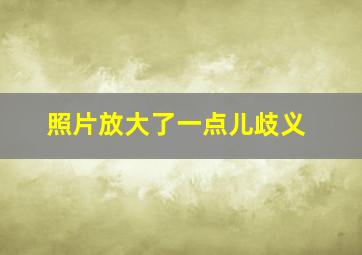 照片放大了一点儿歧义